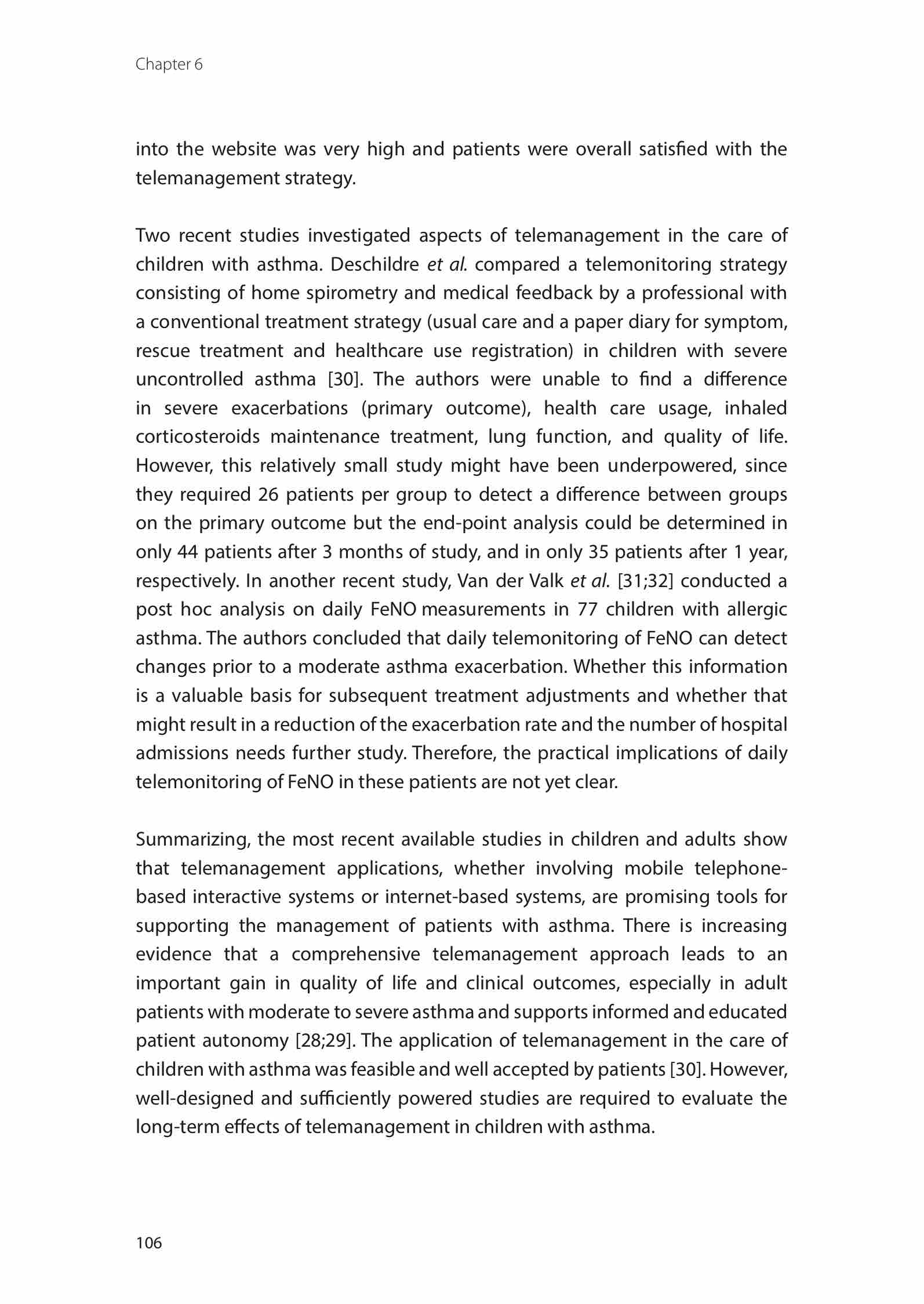 Chapter 6

into the website was very high and patients were overall satisfied with the telemanagement strategy.

Two recent studies investigated aspects of telemanagement in the care of children with asthma. Deschildre et al. compared a telemonitoring strategy consisting of home spirometry and medical feedback by a professional with a conventional treatment strategy (usual care and a paper diary for symptom, rescue treatment and healthcare use registration) in children with severe uncontrolled asthma [30]. The authors were unable to find a difference in severe exacerbations (primary outcome), health care usage, inhaled corticosteroids maintenance treatment, lung function, and quality of life. However, this relatively small study might have been underpowered, since they required 26 patients per group to detect a difference between groups on the primary outcome but the end-point analysis could be determined in only 44 patients after 3 months of study, and in only 35 patients after 1 year, respectively. In another recent study, Van der Valk et al. [31;32] conducted a post hoc analysis on daily FeNO measurements in 77 children with allergic asthma. The authors concluded that daily telemonitoring of FeNO can detect changes prior to a moderate asthma exacerbation. Whether this information is a valuable basis for subsequent treatment adjustments and whether that might result in a reduction of the exacerbation rate and the number of hospital admissions needs further study. Therefore, the practical implications of daily telemonitoring of FeNO in these patients are not yet clear.

Summarizing, the most recent available studies in children and adults show that telemanagement applications, whether involving mobile telephone-based interactive systems or internet-based systems, are promising tools for supporting the management of patients with asthma. There is increasing evidence that a comprehensive telemanagement approach leads to an important gain in quality of life and clinical outcomes, especially in adult patients with moderate to severe asthma and supports informed and educated patient autonomy [28;29]. The application of telemanagement in the care of children with asthma was feasible and well accepted by patients [30]. However, well-designed and sufficiently powered studies are required to evaluate the long-term effects of telemanagement in children with asthma.

106